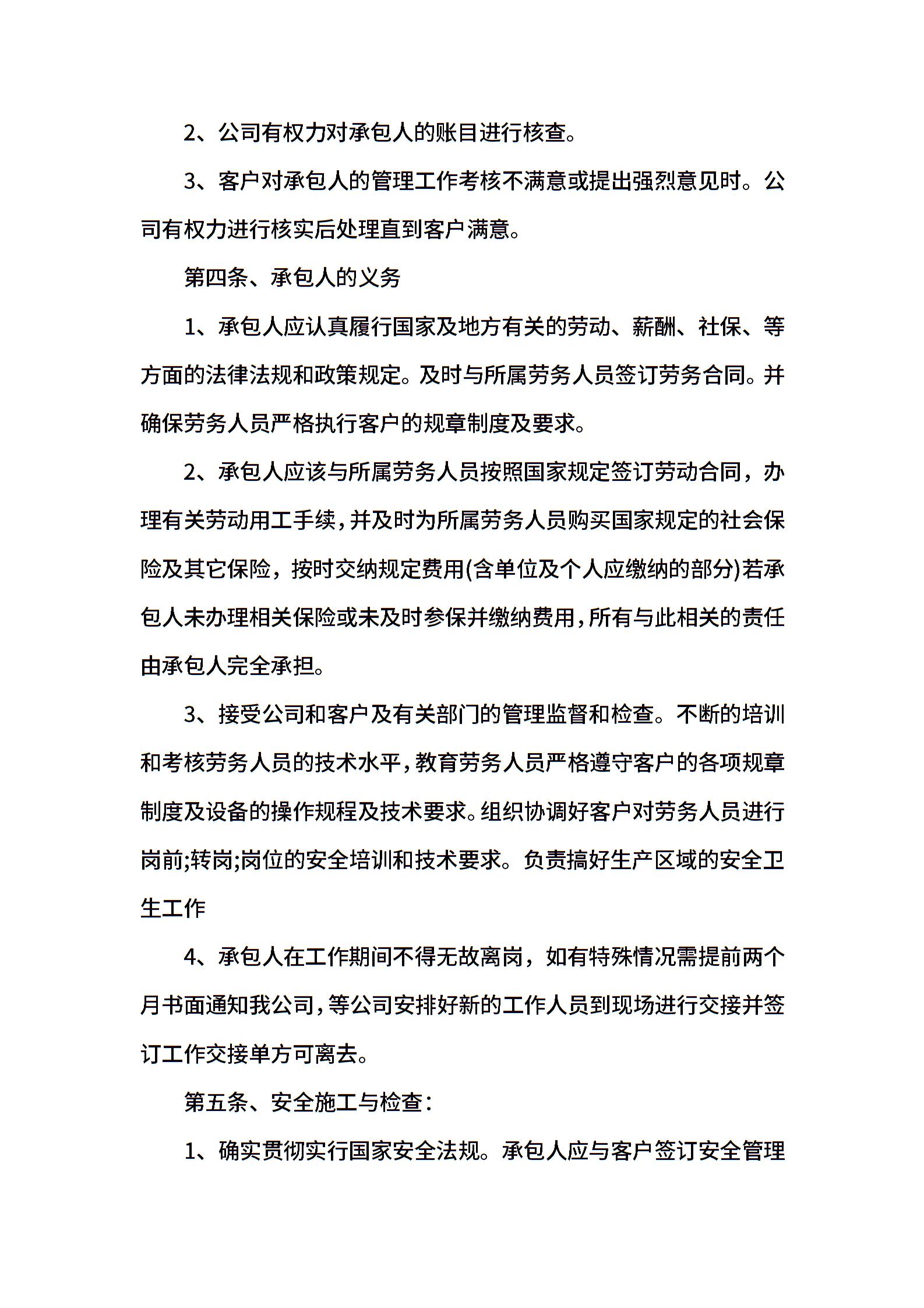 2、公司有权力对承包人的账目进行核查。

3、客户对承包人的管理工作考核不满意或提出强烈意见时。公司有权力进行核实后处理直到客户满意。

第四条、承包人的义务

1、承包人应认真履行国家及地方有关的劳动、薪酬、社保、等方面的法律法规和政策规定。及时与所属劳务人员签订劳务合同。并确保劳务人员严格执行客户的规章制度及要求。

2、承包人应该与所属劳务人员按照国家规定签订劳动合同，办理有关劳动用工手续，并及时为所属劳务人员购买国家规定的社会保险及其它保险，按时交纳规定费用(含单位及个人应缴纳的部分)若承包人未办理相关保险或未及时参保并缴纳费用，所有与此相关的责任由承包人完全承担。

3、接受公司和客户及有关部门的管理监督和检查。不断的培训和考核劳务人员的技术水平，教育劳务人员严格遵守客户的各项规章制度及设备的操作规程及技术要求。组织协调好客户对劳务人员进行岗前;转岗;岗位的安全培训和技术要求。负责搞好生产区域的安全卫生工作

4、承包人在工作期间不得无故离岗，如有特殊情况需提前两个月书面通知我公司，等公司安排好新的工作人员到现场进行交接并签订工作交接单方可离去。

第五条、安全施工与检查：

1、确实贯彻实行国家安全法规。承包人应与客户签订安全管理